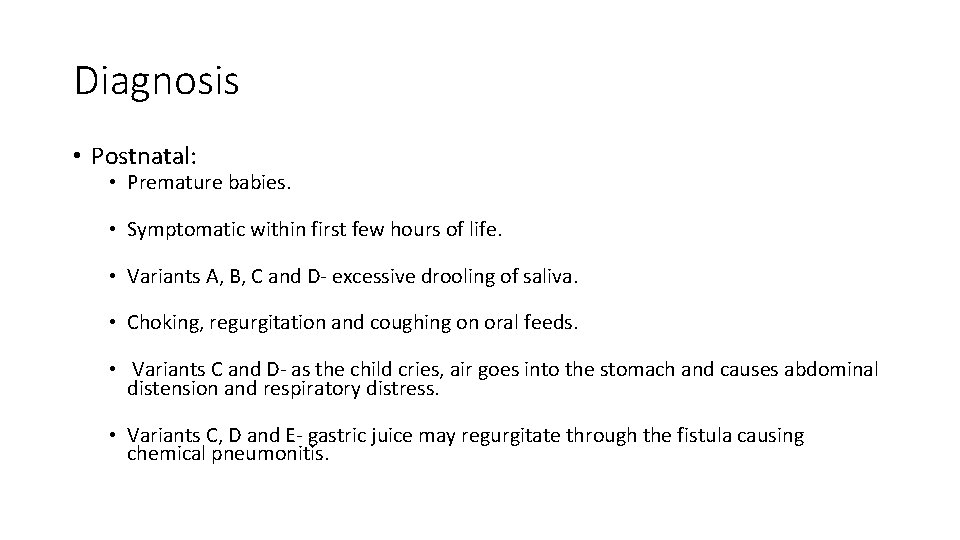 Diagnosis

• Postnatal:
• Premature babies.
• Symptomatic within first few hours of life.
• Variants A, B, C and D- excessive drooling of saliva.
• Choking, regurgitation and coughing on oral feeds.
• Variants C and D- as the child cries, air goes into the stomach and causes abdominal distension and respiratory distress.
• Variants C, D and E- gastric juice may regurgitate through the fistula causing chemical pneumonitis.